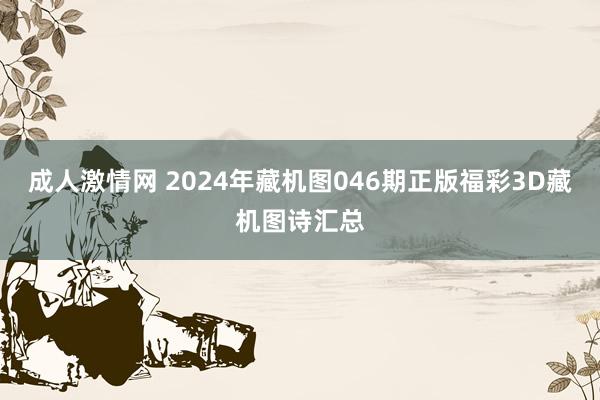 成人激情网 2024年藏机图046期正版福彩3D藏机图诗汇总